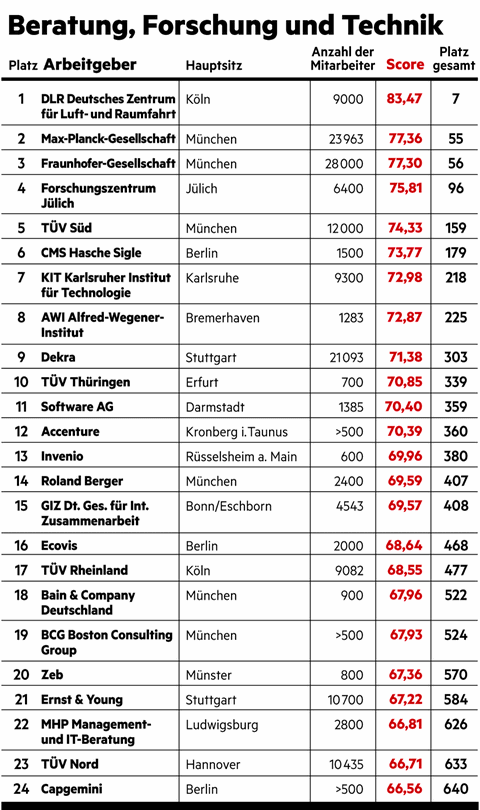 Beratung, Forschung und Technik

| Platz | Arbeitgeber | Hauptsitz | Anzahl der Mitarbeiter | Score | Platz gesamt |
|---|---|---|---|---|---|
| 1 | DLR Deutsches Zentrum für Luft- und Raumfahrt | Köln | 9000 | 83,47 | 7 |
| 2 | Max-Planck-Gesellschaft | München | 23963 | 77,36 | 55 |
| 3 | Fraunhofer-Gesellschaft | München | 28000 | 77,30 | 56 |
| 4 | Forschungszentrum Jülich | Jülich | 6400 | 75,81 | 96 |
| 5 | TÜV Süd | München | 12000 | 74,33 | 159 |
| 6 | CMS Hasche Sigle | Berlin | 1500 | 73,77 | 179 |
| 7 | KIT Karlsruher Institut für Technologie | Karlsruhe | 9300 | 72,98 | 218 |
| 8 | AWI Alfred-Wegener-Institut | Bremerhaven | 1283 | 72,87 | 225 |
| 9 | Dekra | Stuttgart | 21093 | 71,38 | 303 |
| 10 | TÜV Thüringen | Erfurt | 700 | 70,85 | 339 |
| 11 | Software AG | Darmstadt | 1385 | 70,40 | 359 |
| 12 | Accenture | Kronberg i. Taunus | >500 | 70,39 | 360 |
| 13 | Invenio | Rüsselsheim a. Main | 600 | 69,96 | 380 |
| 14 | Roland Berger | München | 2400 | 69,59 | 407 |
| 15 | GIZ Dt. Ges. für Int. Zusammenarbeit | Bonn/Eschborn | 4543 | 69,57 | 408 |
| 16 | Ecovis | Berlin | 2000 | 68,64 | 468 |
| 17 | TÜV Rheinland | Köln | 9082 | 68,55 | 477 |
| 18 | Bain & Company Deutschland | München | 900 | 67,96 | 522 |
| 19 | BCG Boston Consulting Group | München | >500 | 67,93 | 524 |
| 20 | Zeb | Münster | 800 | 67,36 | 570 |
| 21 | Ernst & Young | Stuttgart | 10700 | 67,22 | 584 |
| 22 | MHP Management- und IT-Beratung | Ludwigsburg | 2800 | 66,81 | 626 |
| 23 | TÜV Nord | Hannover | 10435 | 66,71 | 633 |
| 24 | Capgemini | Berlin | >500 | 66,56 | 640 |